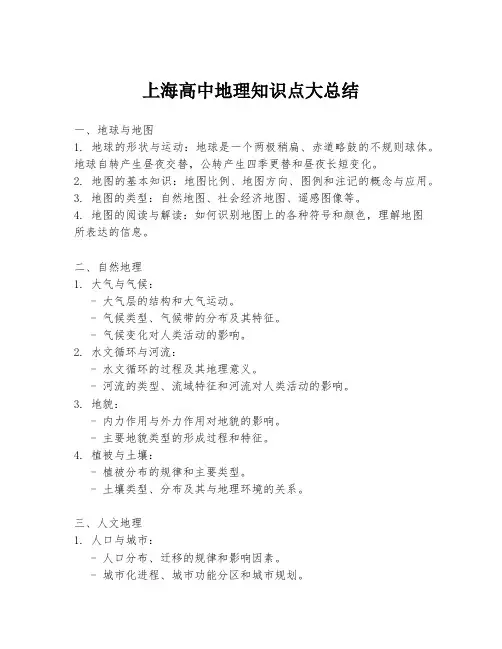 上海高中地理知识点大总结

一、地球与地图
1. 地球的形状与运动：地球是一个两极稍扁、赤道略鼓的不规则球体。地球自转产生昼夜交替，公转产生四季更替和昼夜长短变化。
2. 地图的基本知识：地图比例、地图方向、图例和注记的概念与应用。
3. 地图的类型：自然地图、社会经济地图、遥感图像等。
4. 地图的阅读与解读：如何识别地图上的各种符号和颜色，理解地图所表达的信息。

二、自然地理
1. 大气与气候：
- 大气层的结构和大气运动。
- 气候类型、气候带的分布及其特征。
- 气候变化对人类活动的影响。
2. 水文循环与河流：
- 水文循环的过程及其地理意义。
- 河流的类型、流域特征和河流对人类活动的影响。
3. 地貌：
- 内力作用与外力作用对地貌的影响。
- 主要地貌类型的形成过程和特征。
4. 植被与土壤：
- 植被分布的规律和主要类型。
- 土壤类型、分布及其与地理环境的关系。

三、人文地理
1. 人口与城市：
- 人口分布、迁移的规律和影响因素。
- 城市化进程、城市功能分区和城市规划。